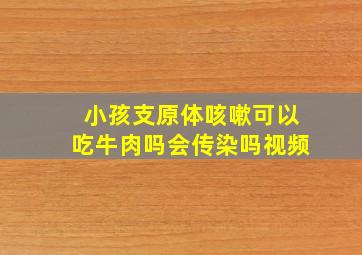 小孩支原体咳嗽可以吃牛肉吗会传染吗视频